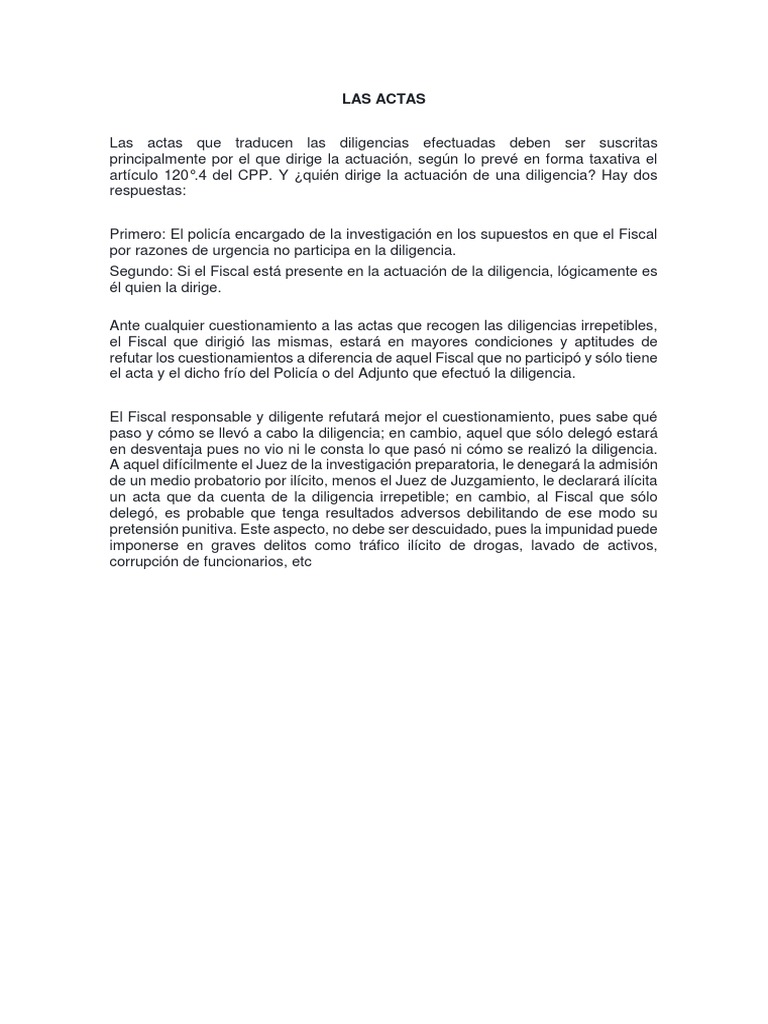 LAS ACTAS

Las actas que traducen las diligencias efectuadas deben ser suscritas principalmente por el que dirige la actuación, según lo prevé en forma taxativa el artículo 120°.4 del CPP. Y ¿quién dirige la actuación de una diligencia? Hay dos respuestas:

Primero: El policía encargado de la investigación en los supuestos en que el Fiscal por razones de urgencia no participa en la diligencia.
Segundo: Si el Fiscal está presente en la actuación de la diligencia, lógicamente es él quien la dirige.

Ante cualquier cuestionamiento a las actas que recogen las diligencias irrepetibles, el Fiscal que dirigió las mismas, estará en mayores condiciones y aptitudes de refutar los cuestionamientos a diferencia de aquel Fiscal que no participó y sólo tiene el acta y el dicho frío del Policía o del Adjunto que efectuó la diligencia.

El Fiscal responsable y diligente refutará mejor el cuestionamiento, pues sabe qué paso y cómo se llevó a cabo la diligencia; en cambio, aquel que sólo delegó estará en desventaja pues no vio ni le consta lo que pasó ni cómo se realizó la diligencia. A aquel difícilmente el Juez de la investigación preparatoria, le denegará la admisión de un medio probatorio por ilícito, menos el Juez de Juzgamiento, le declarará ilícita un acta que da cuenta de la diligencia irrepetible; en cambio, al Fiscal que sólo delegó, es probable que tenga resultados adversos debilitando de ese modo su pretensión punitiva. Este aspecto, no debe ser descuidado, pues la impunidad puede imponerse en graves delitos como tráfico ilícito de drogas, lavado de activos, corrupción de funcionarios, etc